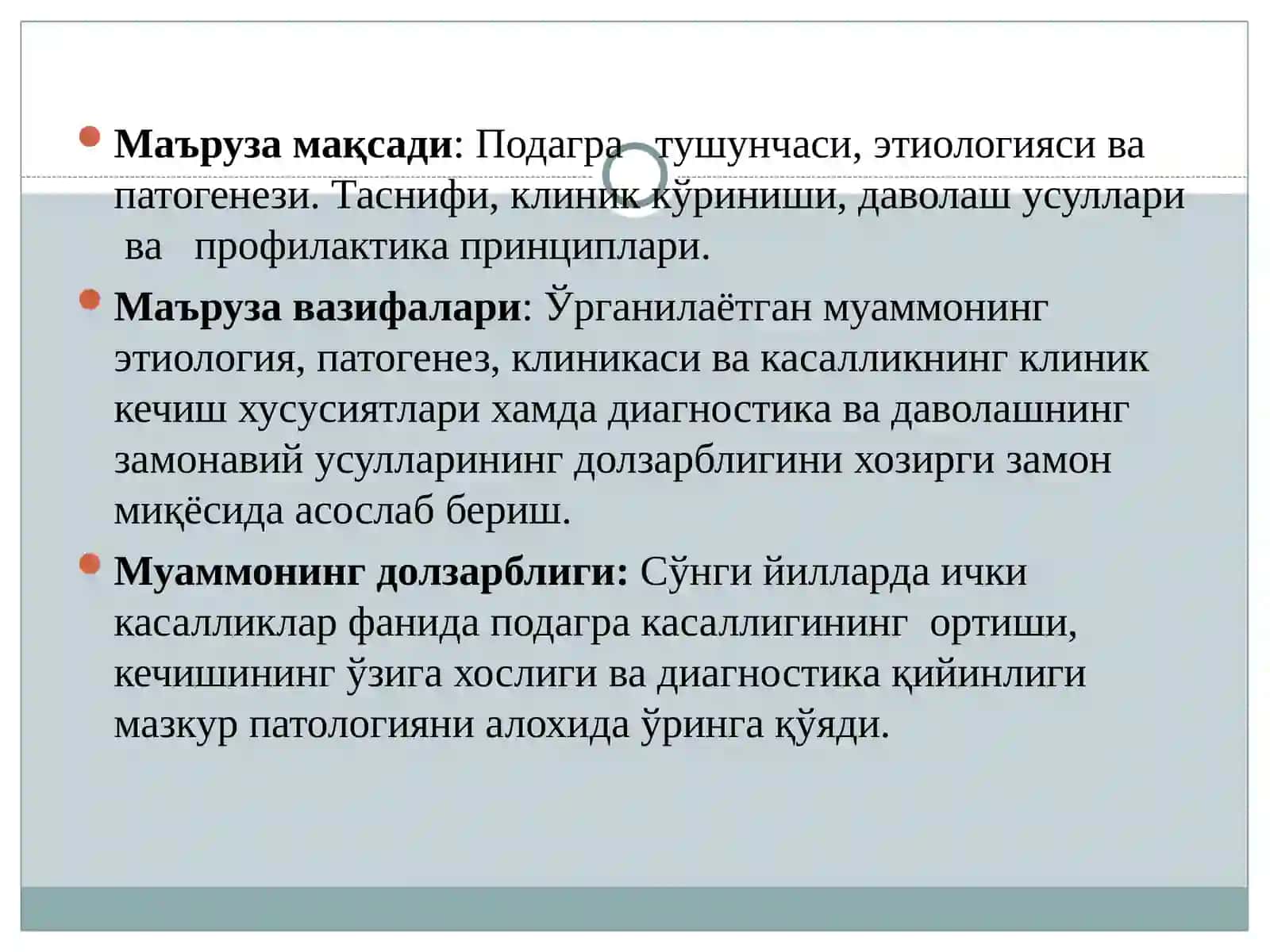 Маъруза мақсади: Подагра тушунчаси, этиологияси ва патогенези. Таснифи, клиник кўриниши, даволаш усуллари ва профилактика принциплари.

Маъруза вазифалари: Ўрганилаётган муаммонинг этиология, патогенез, клиникаси ва касалликнинг клиник кечиш хусусиятлари хамда диагностика ва даволашнинг замонавий усулларининг долзарблигини хозирги замон миқёсида асослаб бериш.

Муаммонинг долзарблиги: Сўнги йилларда ички касалликлар фанида подагра касаллигининг ортиши, кечишининг ўзига хослиги ва диагностика қийинлиги мазкур патологияни алохида ўринга қўяди.